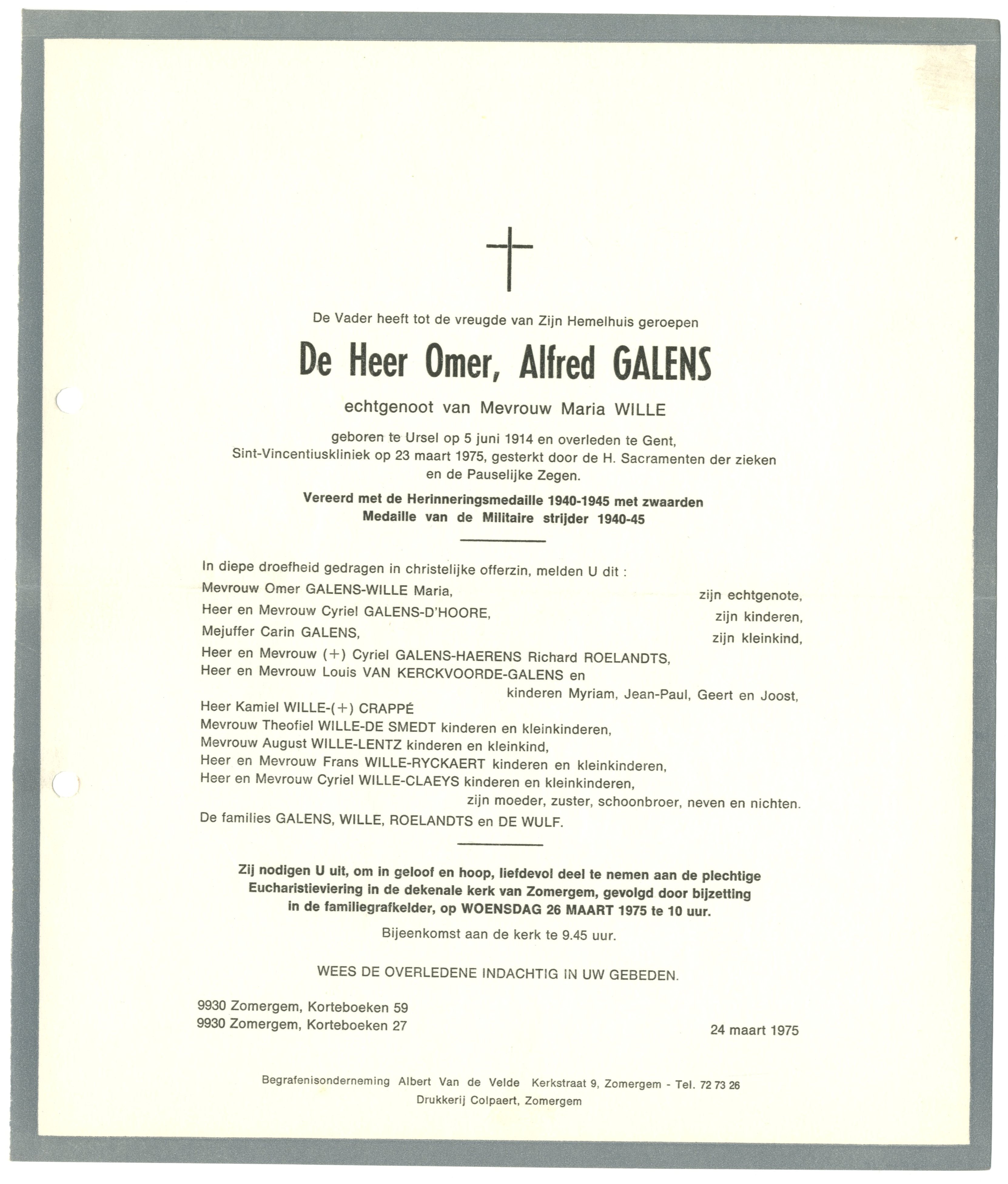 De Vader heeft tot de vreugde van Zijn Hemelhuis geroepen

De Heer Omer, Alfred GALENS

echtgenoot van Mevrouw Maria WILLE

geboren te Ursel op 5 juni 1914 en overleden te Gent, Sint-Vincentiuskliniek op 23 maart 1975, gesterkt door de H. Sacramenten der zieken en de Pauselijke Zegen.

Vereerd met de Herinneringsmedaille 1940-1945 met zwaarden
Medaille van de Militaire strijder 1940-45

In diepe droefheid gedragen in christelijke offerzin, melden U dit :
Mevrouw Omer GALENS-WILLE Maria, zijn echtgenote,
Heer en Mevrouw Cyriel GALENS-D'HOORE, zijn kinderen,
Mejuffer Carin GALENS, zijn kleinkind,
Heer en Mevrouw (+) Cyriel GALENS-HAERENS Richard ROELANDTS,
Heer en Mevrouw Louis VAN KERCKVOORDE-GALENS en kinderen Myriam, Jean-Paul, Geert en Joost,
Heer Kamiel WILLE-(+) CRAPPÉ
Mevrouw Theofiel WILLE-DE SMEDT kinderen en kleinkinderen,
Mevrouw August WILLE-LENTZ kinderen en kleinkind,
Heer en Mevrouw Frans WILLE-RYCKAERT kinderen en kleinkinderen,
Heer en Mevrouw Cyriel WILLE-CLAEYS kinderen en kleinkinderen,
zijn moeder, zuster, schoonbroer, neven en nichten.
De families GALENS, WILLE, ROELANDTS en DE WULF.

Zij nodigen U uit, om in geloof en hoop, liefdevol deel te nemen aan de plechtige Eucharistieviering in de dekenale kerk van Zomergem, gevolgd door bijzetting in de familiegrafkelder, op WOENSDAG 26 MAART 1975 te 10 uur.

Bijeenkomst aan de kerk te 9.45 uur.

WEES DE OVERLEDENE INDACHTIG IN UW GEBEDEN.

9930 Zomergem, Korteboeken 59
9930 Zomergem, Korteboeken 27

24 maart 1975

Begrafenisonderneming Albert Van de Velde Kerkstraat 9, Zomergem - Tel. 72 73 26
Drukkerij Colpaert, Zomergem